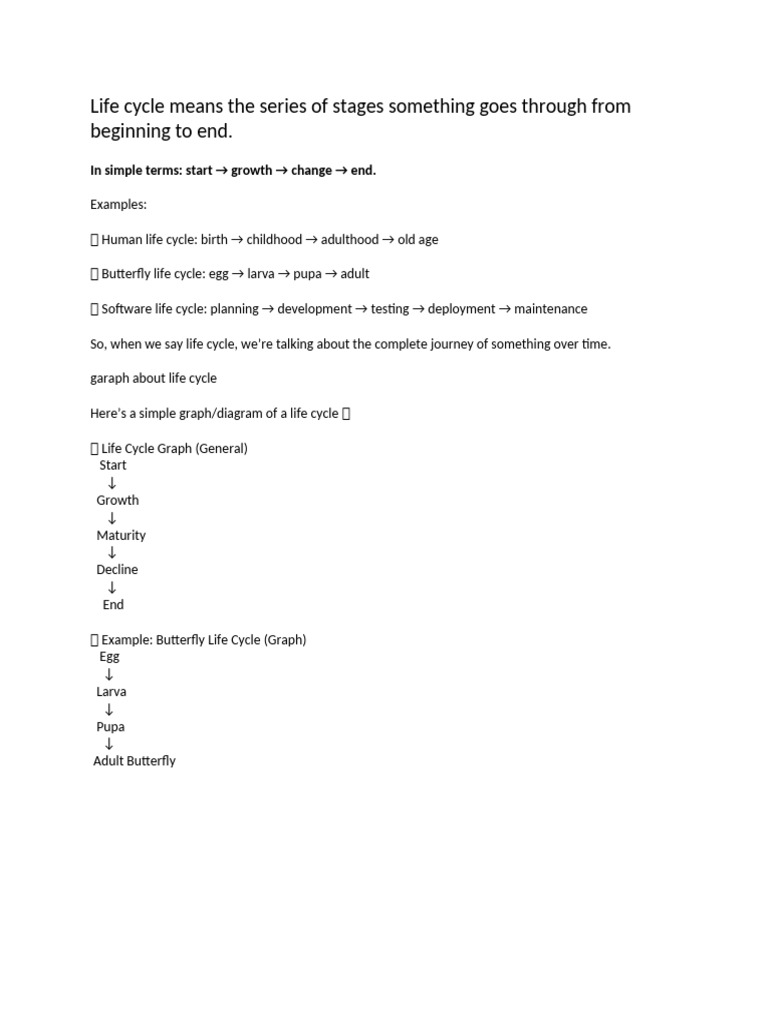 Life cycle means the series of stages something goes through from beginning to end.

In simple terms: start → growth → change → end.

Examples:

 Human life cycle: birth → childhood → adulthood → old age

 Butterfly life cycle: egg → larva → pupa → adult

 Software life cycle: planning → development → testing → deployment → maintenance

So, when we say life cycle, we're talking about the complete journey of something over time.

garaph about life cycle

Here's a simple graph/diagram of a life cycle 

 Life Cycle Graph (General)
Start
↓
Growth
↓
Maturity
↓
Decline
↓
End

 Example: Butterfly Life Cycle (Graph)
Egg
↓
Larva
↓
Pupa
↓
Adult Butterfly